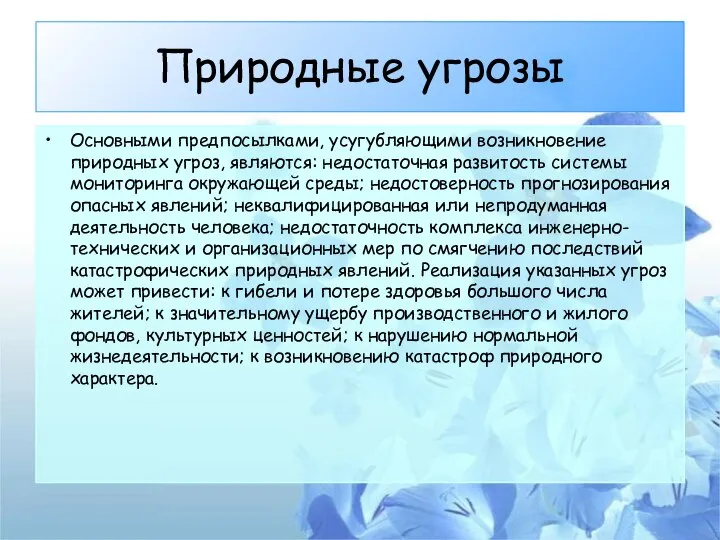 Природные угрозы

• Основными предпосылками, усугубляющими возникновение природных угроз, являются: недостаточная развитость системы мониторинга окружающей среды; недостоверность прогнозирования опасных явлений; неквалифицированная или непродуманная деятельность человека; недостаточность комплекса инженерно-технических и организационных мер по смягчению последствий катастрофических природных явлений. Реализация указанных угроз может привести: к гибели и потере здоровья большого числа жителей; к значительному ущербу производственного и жилого фондов, культурных ценностей; к нарушению нормальной жизнедеятельности; к возникновению катастроф природного характера.